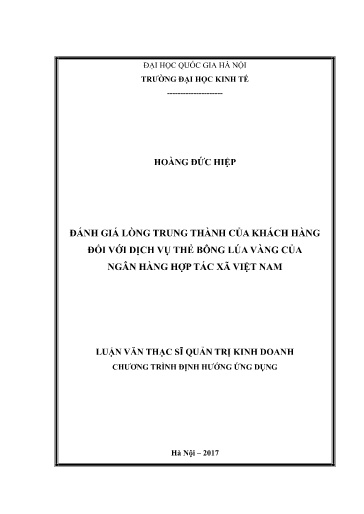 ĐẠI HỌC QUỐC GIA HÀ NỘI
TRƯỜNG ĐẠI HỌC KINH TẾ
--------------------

HOÀNG ĐỨC HIỆP

ĐÁNH GIÁ LÒNG TRUNG THÀNH CỦA KHÁCH HÀNG ĐỐI VỚI DỊCH VỤ THẺ BÔNG LÚA VÀNG CỦA NGÂN HÀNG HỢP TÁC XÃ VIỆT NAM

LUẬN VĂN THẠC SĨ QUẢN TRỊ KINH DOANH
CHƯƠNG TRÌNH ĐỊNH HƯỚNG ỨNG DỤNG

Hà Nội – 2017